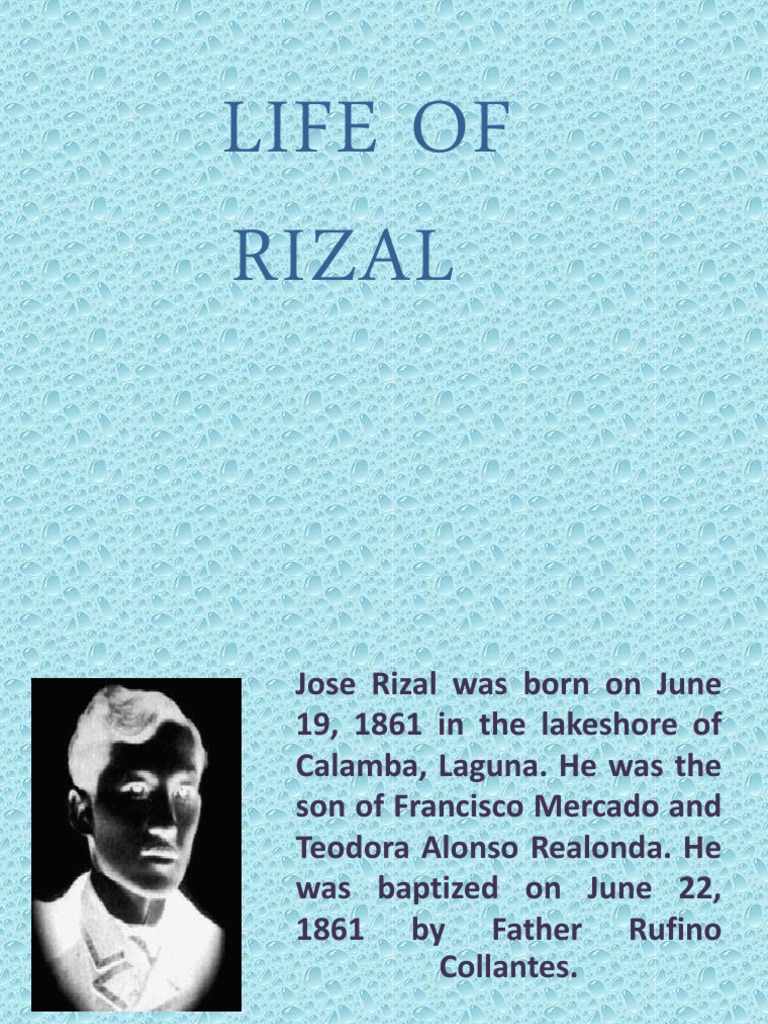 LIFE OF RIZAL

Jose Rizal was born on June 19, 1861 in the lakeshore of Calamba, Laguna. He was the son of Francisco Mercado and Teodora Alonso Realonda. He was baptized on June 22, 1861 by Father Rufino Collantes.